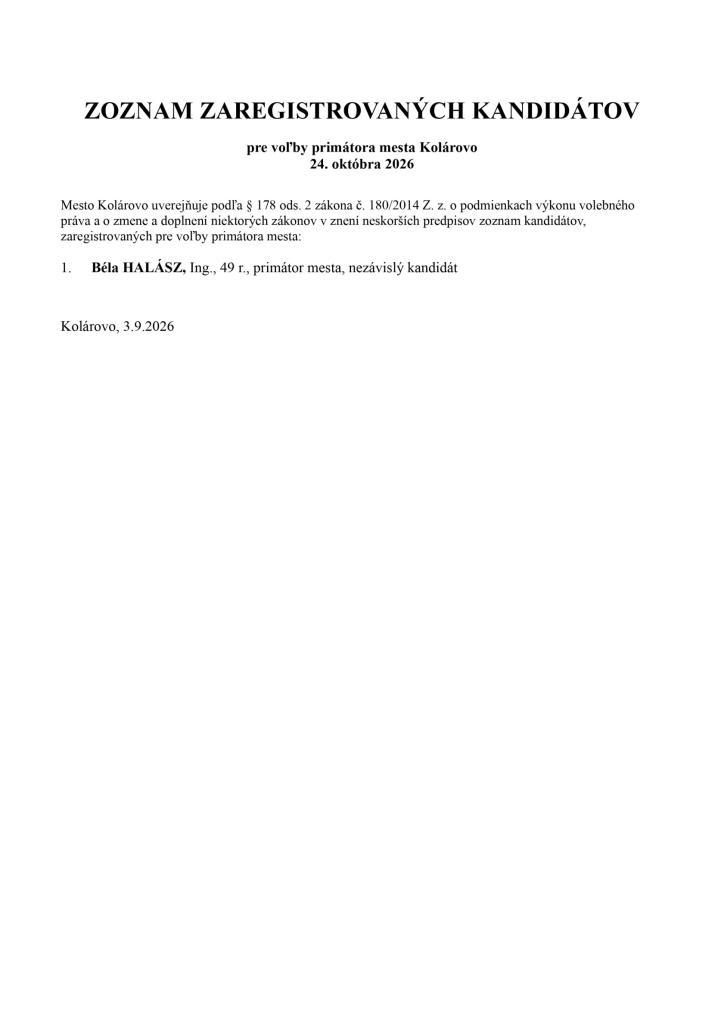 ZOZNAM ZAREGISTROVANÝCH KANDIDÁTOV

pre voľby primátora mesta Kolárovo
24. októbra 2026

Mesto Kolárovo uverejňuje podľa § 178 ods. 2 zákona č. 180/2014 Z. z. o podmienkach výkonu volebného práva a o zmene a doplnení niektorých zákonov v znení neskorších predpisov zoznam kandidátov, zaregistrovaných pre voľby primátora mesta:

1. Béla HALÁSZ, Ing., 49 r., primátor mesta, nezávislý kandidát

Kolárovo, 3.9.2026